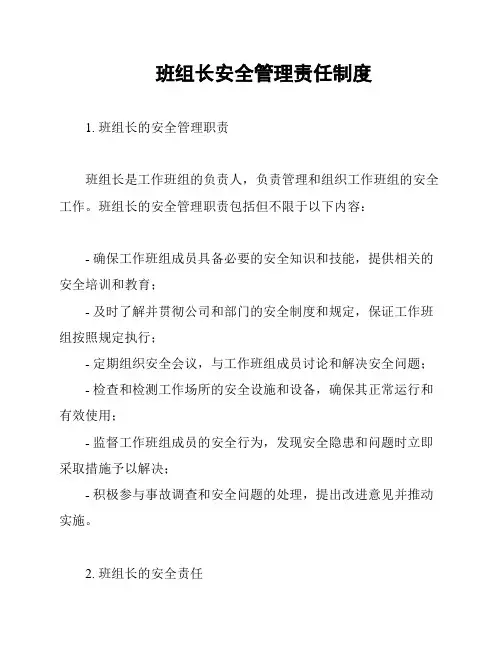 班组长安全管理责任制度

1. 班组长的安全管理职责

班组长是工作班组的负责人，负责管理和组织工作班组的安全工作。班组长的安全管理职责包括但不限于以下内容：

- 确保工作班组成员具备必要的安全知识和技能，提供相关的安全培训和教育；
- 及时了解并贯彻公司和部门的安全制度和规定，保证工作班组按照规定执行；
- 定期组织安全会议，与工作班组成员讨论和解决安全问题；
- 检查和检测工作场所的安全设施和设备，确保其正常运行和有效使用；
- 监督工作班组成员的安全行为，发现安全隐患和问题时立即采取措施予以解决；
- 积极参与事故调查和安全问题的处理，提出改进意见并推动实施。

2. 班组长的安全责任